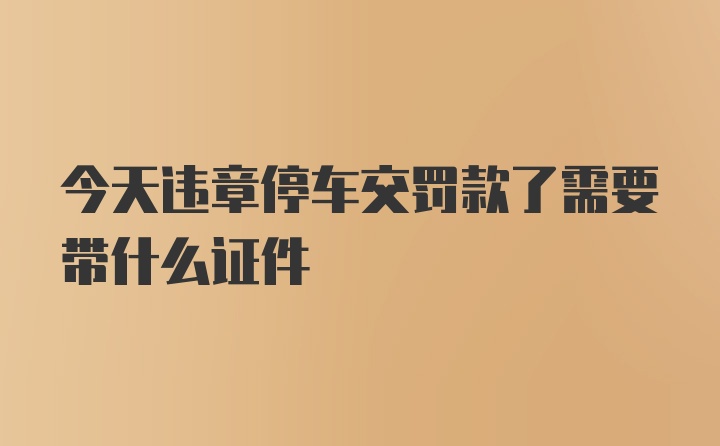 今天违章停车交罚款了需要带什么证件